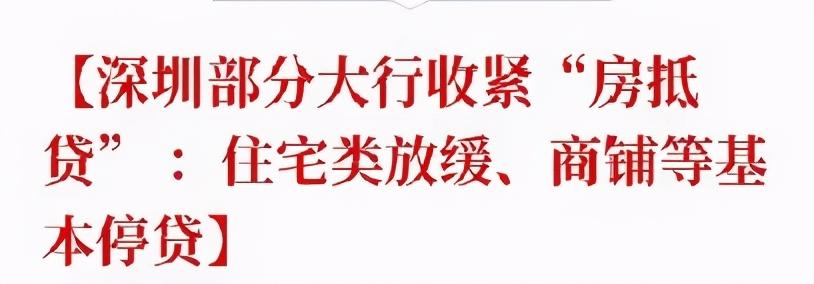 【深圳部分大行收紧“房抵贷”：住宅类放缓、商铺等基本停贷】